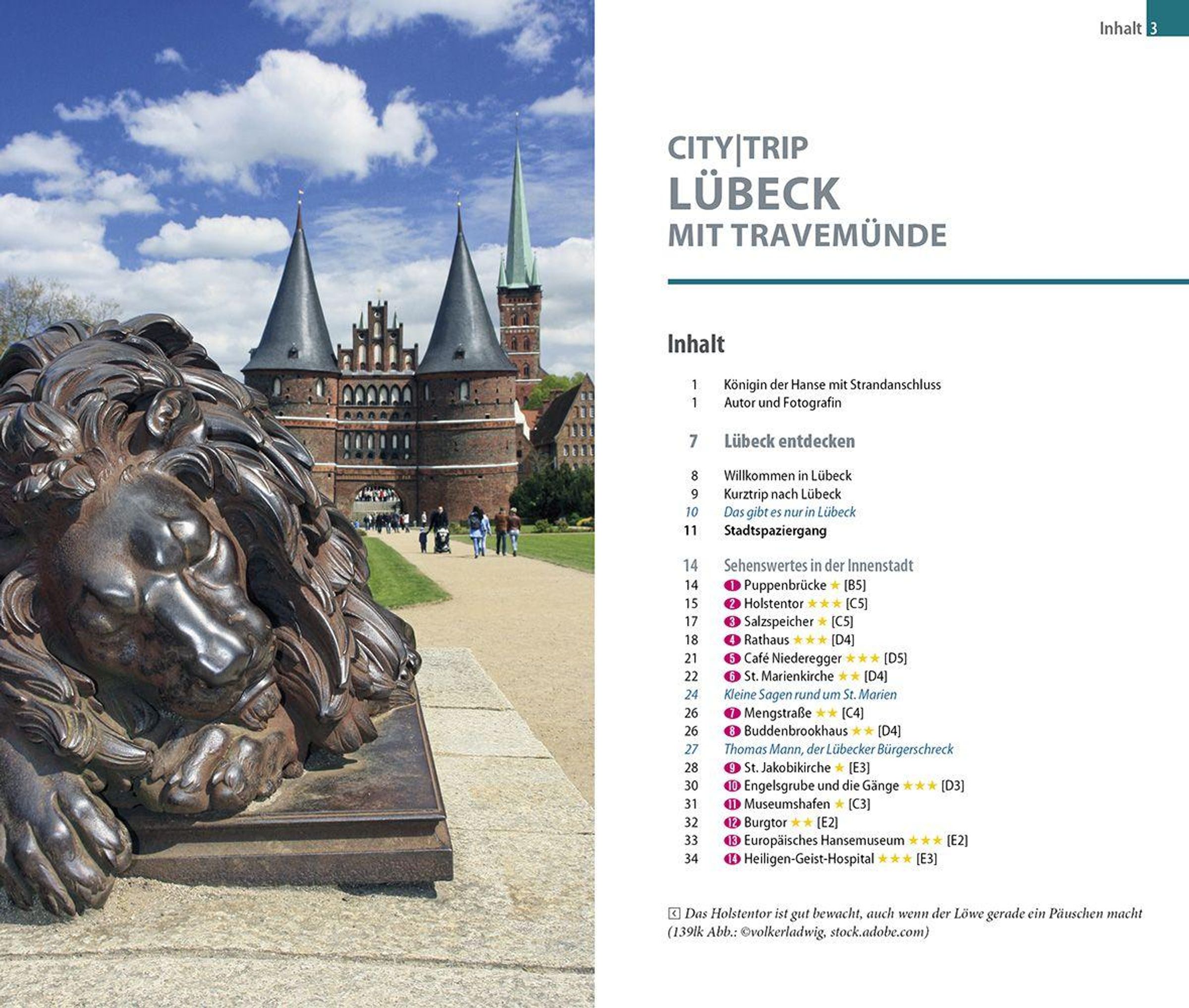 Inhalt 3

CITY|TRIP
LÜBECK
MIT TRAVEMÜNDE

Inhalt

1 Königin der Hanse mit Strandanschluss
1 Autor und Fotografin

7 Lübeck entdecken

8 Willkommen in Lübeck
9 Kurztrip nach Lübeck
10 Das gibt es nur in Lübeck
11 Stadtspaziergang

14 Sehenswertes in der Innenstadt
14 1 Puppenbrücke ★ [B5]
15 2 Holstentor ★★★ [C5]
17 3 Salzspeicher ★ [C5]
18 4 Rathaus ★★★ [D4]
21 5 Café Niederegger ★★★ [D5]
22 6 St. Marienkirche ★★ [D4]
24 Kleine Sagen rund um St. Marien
26 7 Mengstraße ★★ [C4]
26 8 Buddenbrookhaus ★★ [D4]
27 Thomas Mann, der Lübecker Bürgerschreck
28 9 St. Jakobikirche ★ [E3]
30 10 Engelsgrube und die Gänge ★★★ [D3]
31 11 Museumshafen ★ [C3]
32 12 Burgtor ★★ [E2]
33 13 Europäisches Hansemuseum ★★★ [E2]
34 14 Heiligen-Geist-Hospital ★★★ [E3]

Das Holstentor ist gut bewacht, auch wenn der Löwe gerade ein Päuschen macht (139lk Abb.: ©volkerladwig, stock.adobe.com)